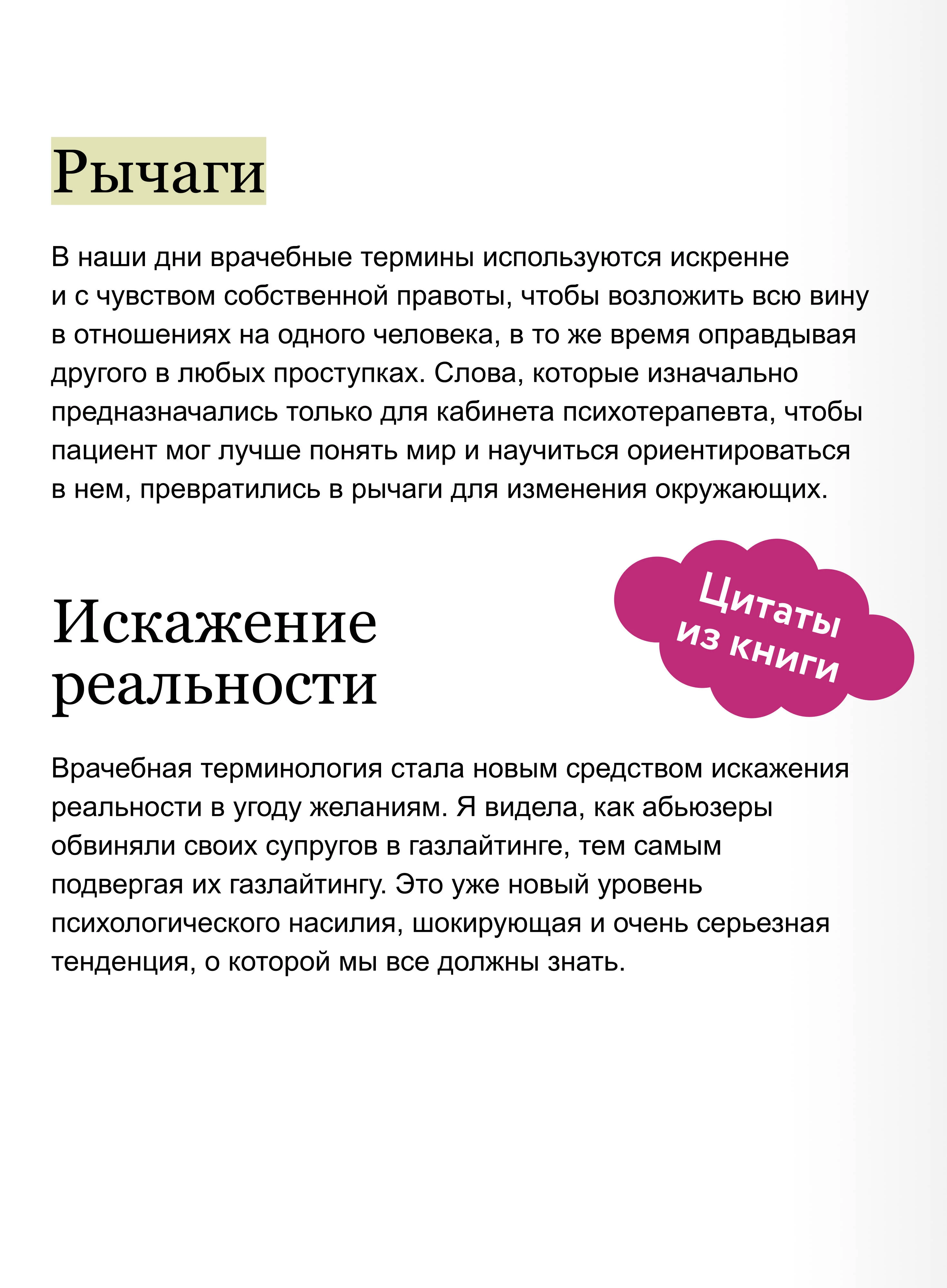 Рычаги

В наши дни врачебные термины используются искренне и с чувством собственной правоты, чтобы возложить всю вину в отношениях на одного человека, в то же время оправдывая другого в любых проступках. Слова, которые изначально предназначались только для кабинета психотерапевта, чтобы пациент мог лучше понять мир и научиться ориентироваться в нем, превратились в рычаги для изменения окружающих.

Цитаты из книги

Искажение реальности

Врачебная терминология стала новым средством искажения реальности в угоду желаниям. Я видела, как абьюзеры обвиняли своих супругов в газлайтинге, тем самым подвергая их газлайтингу. Это уже новый уровень психологического насилия, шокирующая и очень серьезная тенденция, о которой мы все должны знать.